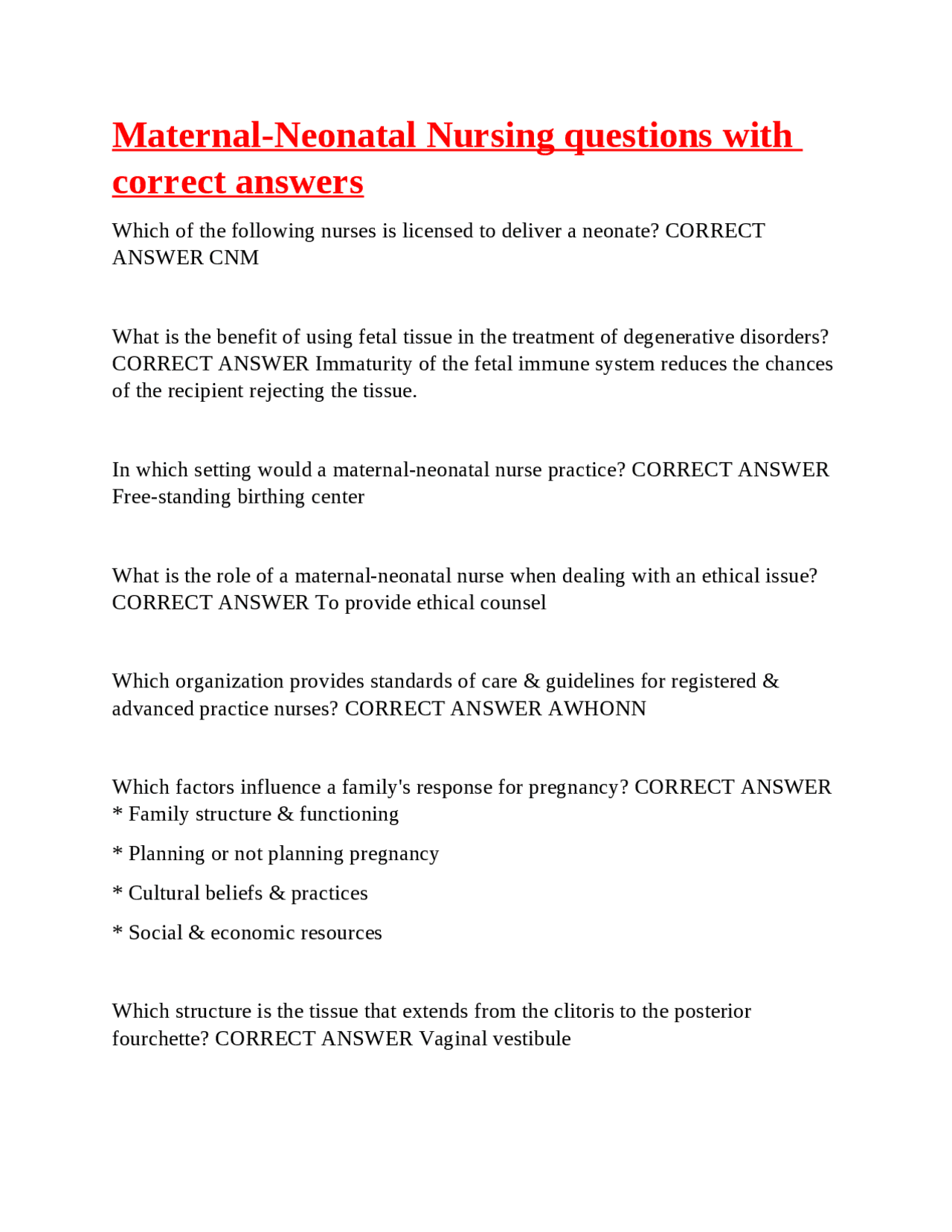 Maternal-Neonatal Nursing questions with correct answers

Which of the following nurses is licensed to deliver a neonate? CORRECT ANSWER CNM

What is the benefit of using fetal tissue in the treatment of degenerative disorders? CORRECT ANSWER Immaturity of the fetal immune system reduces the chances of the recipient rejecting the tissue.

In which setting would a maternal-neonatal nurse practice? CORRECT ANSWER Free-standing birthing center

What is the role of a maternal-neonatal nurse when dealing with an ethical issue? CORRECT ANSWER To provide ethical counsel

Which organization provides standards of care & guidelines for registered & advanced practice nurses? CORRECT ANSWER AWHONN

Which factors influence a family's response for pregnancy? CORRECT ANSWER
* Family structure & functioning

* Planning or not planning pregnancy

* Cultural beliefs & practices

* Social & economic resources

Which structure is the tissue that extends from the clitoris to the posterior fourchette? CORRECT ANSWER Vaginal vestibule